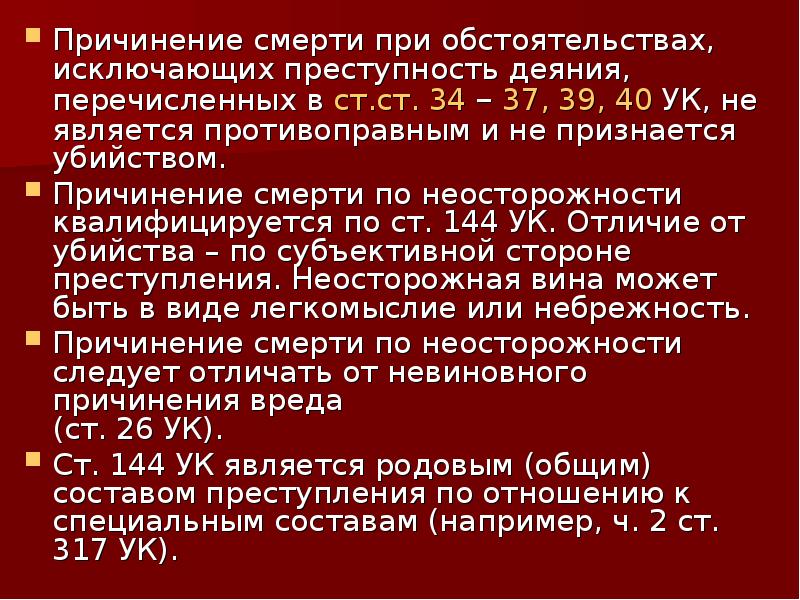 Причинение смерти при обстоятельствах, исключающих преступность деяния, перечисленных в ст.ст. 34 – 37, 39, 40 УК, не является противоправным и не признается убийством.

Причинение смерти по неосторожности квалифицируется по ст. 144 УК. Отличие от убийства – по субъективной стороне преступления. Неосторожная вина может быть в виде легкомыслие или небрежность.

Причинение смерти по неосторожности следует отличать от невиновного причинения вреда
(ст. 26 УК).

Ст. 144 УК является родовым (общим) составом преступления по отношению к специальным составам (например, ч. 2 ст. 317 УК).